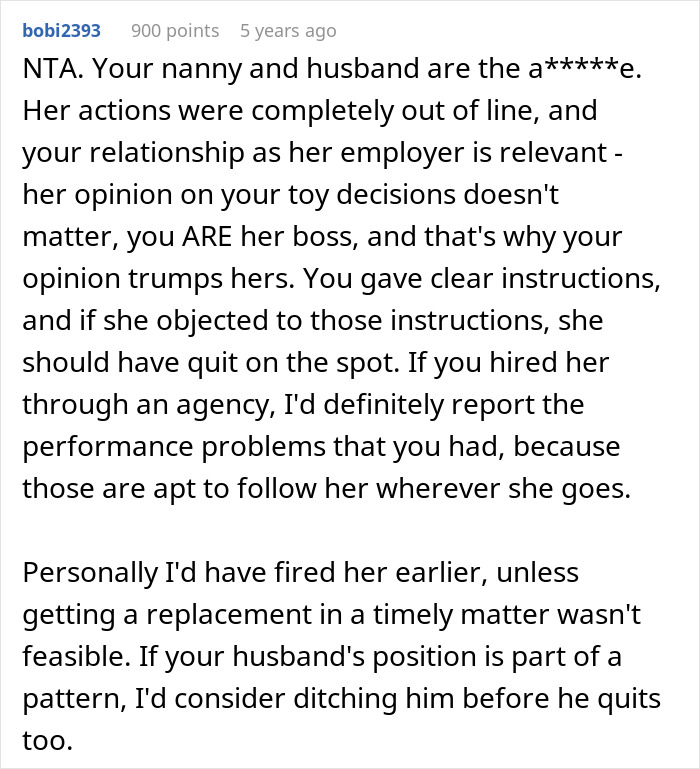 bobi2393 900 points 5 years ago

NTA. Your nanny and husband are the a*****e. Her actions were completely out of line, and your relationship as her employer is relevant - her opinion on your toy decisions doesn't matter, you ARE her boss, and that's why your opinion trumps hers. You gave clear instructions, and if she objected to those instructions, she should have quit on the spot. If you hired her through an agency, I'd definitely report the performance problems that you had, because those are apt to follow her wherever she goes.

Personally I'd have fired her earlier, unless getting a replacement in a timely matter wasn't feasible. If your husband's position is part of a pattern, I'd consider ditching him before he quits too.